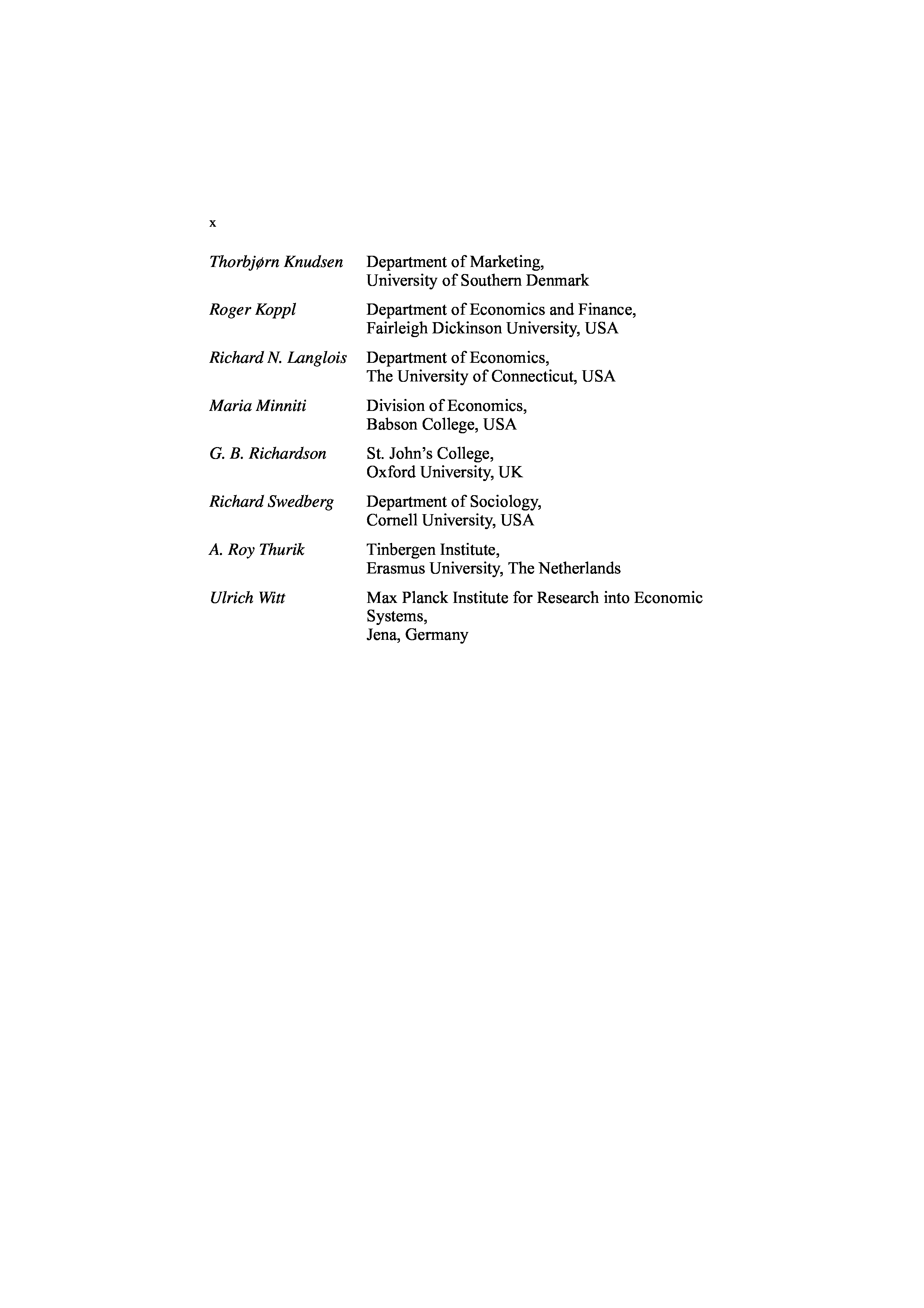 x

Thorbjørn Knudsen Department of Marketing, University of Southern Denmark

Roger Koppl Department of Economics and Finance, Fairleigh Dickinson University, USA

Richard N. Langlois Department of Economics, The University of Connecticut, USA

Maria Minniti Division of Economics, Babson College, USA

G. B. Richardson St. John's College, Oxford University, UK

Richard Swedberg Department of Sociology, Cornell University, USA

A. Roy Thurik Tinbergen Institute, Erasmus University, The Netherlands

Ulrich Witt Max Planck Institute for Research into Economic Systems, Jena, Germany